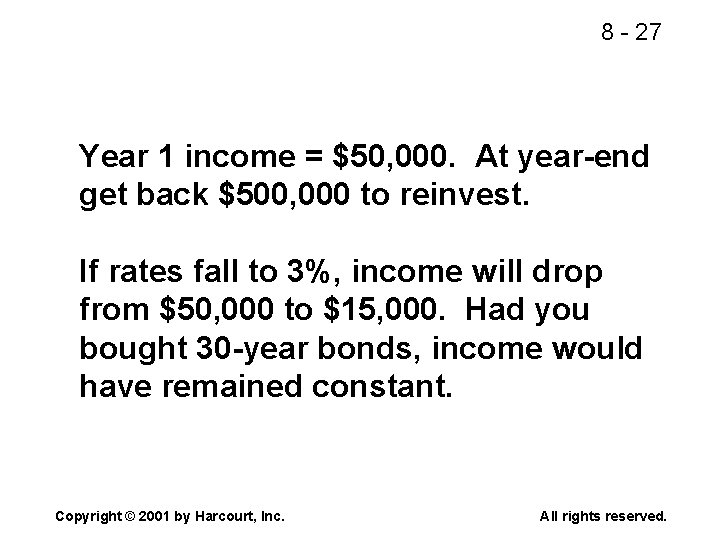 8 - 27

Year 1 income = \$50,000. At year-end get back \$500,000 to reinvest.

If rates fall to 3%, income will drop from \$50,000 to \$15,000. Had you bought 30-year bonds, income would have remained constant.

Copyright © 2001 by Harcourt, Inc.

All rights reserved.